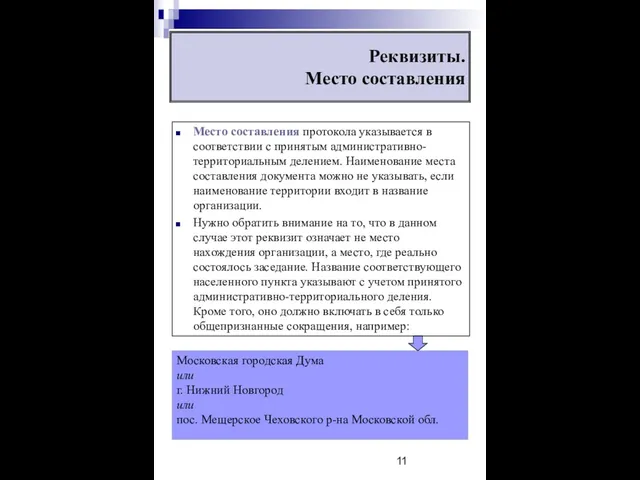 Реквизиты.
Место составления

Место составления протокола указывается в соответствии с принятым административно-территориальным делением. Наименование места составления документа можно не указывать, если наименование территории входит в название организации.

Нужно обратить внимание на то, что в данном случае этот реквизит означает не место нахождения организации, а место, где реально состоялось заседание. Название соответствующего населенного пункта указывают с учетом принятого административно-территориального деления. Кроме того, оно должно включать в себя только общепризнанные сокращения, например:

Московская городская Дума
или
г. Нижний Новгород
или
пос. Мещерское Чеховского р-на Московской обл.

11